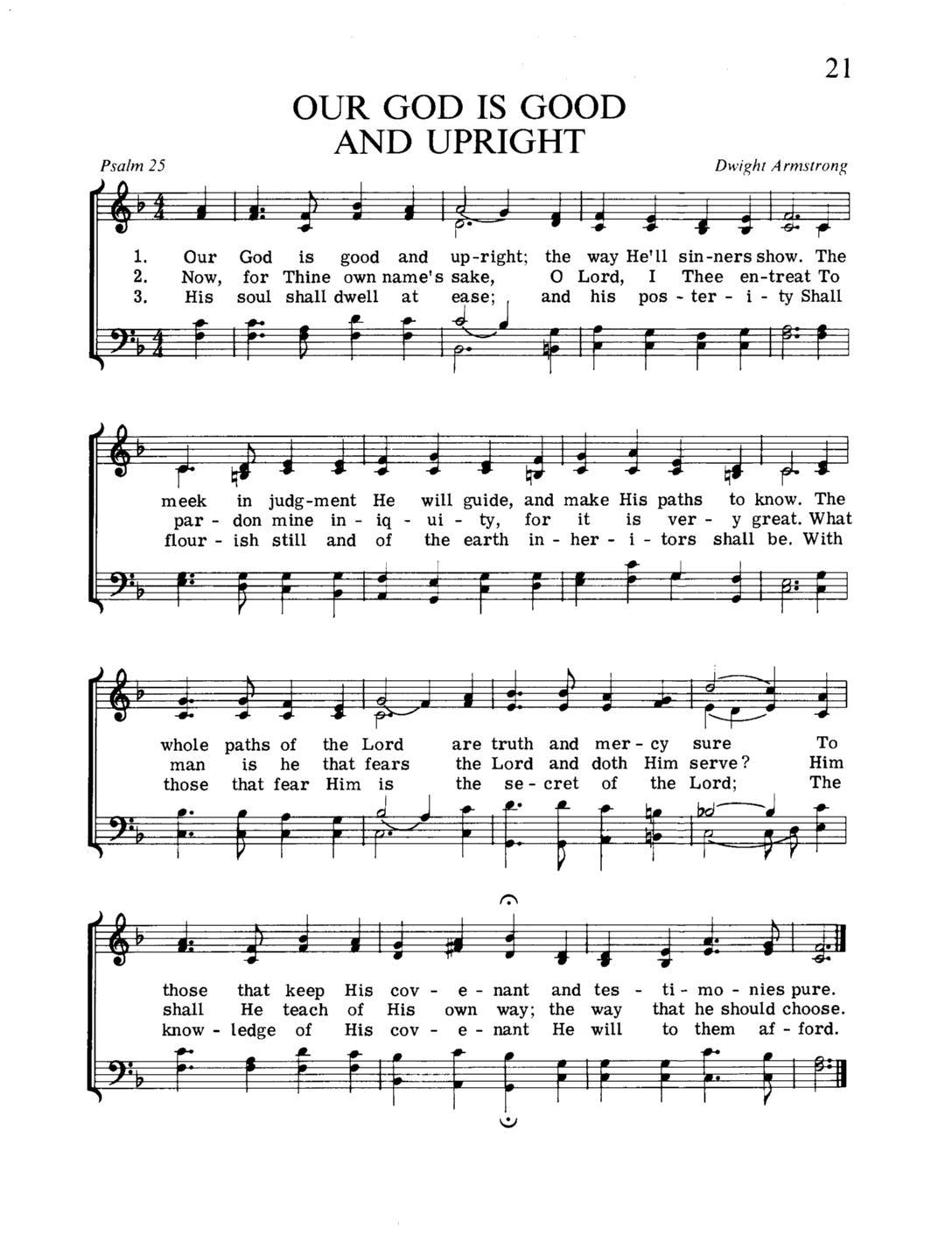 21

OUR GOD IS GOOD AND UPRIGHT

Psalm 25

Dwight Armstrong

1. Our God is good and up-right; the way He'll sin-ners show. The
2. Now, for Thine own name's sake, O Lord, I Thee en-treat To
3. His soul shall dwell at ease; and his pos - ter - i - ty Shall

meek in judg-ment He will guide, and make His paths to know. The
par - don mine in - iq - ui - ty, for it is ver - y great. What
flour - ish still and of the earth in - her - i - tors shall be. With

whole paths of the Lord are truth and mer - cy sure To
man is he that fears the Lord and doth Him serve? Him
those that fear Him is the se - cret of the Lord; The

those that keep His cov - e - nant and tes - ti - mo - nies pure.
shall He teach of His own way; the way that he should choose.
know - ledge of His cov - e - nant He will to them af - ford.